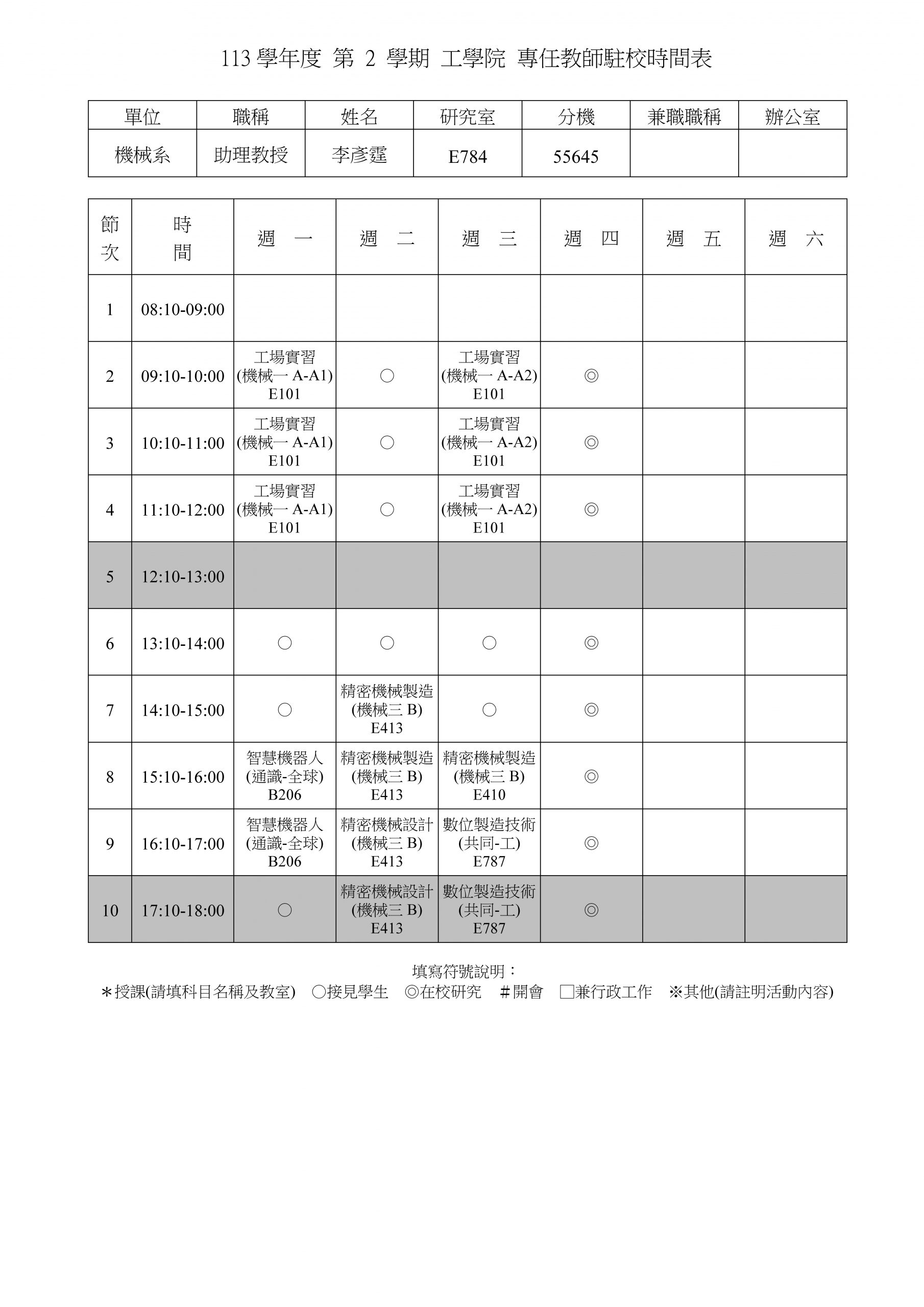 113 學年度 第 2 學期 工學院 專任教師駐校時間表

| 單位 | 職稱 | 姓名 | 研究室 | 分機 | 兼職職稱 | 辦公室 |
|---|---|---|---|---|---|---|
| 機械系 | 助理教授 | 李彥霆 | E784 | 55645 | | |

| 節次 | 時間 | 週 一 | 週 二 | 週 三 | 週 四 | 週 五 | 週 六 |
|---|---|---|---|---|---|---|---|
| 1 | 08:10-09:00 | | | | | | |
| 2 | 09:10-10:00 | 工場實習 (機械一 A-A1) E101 | ○ | 工場實習 (機械一 A-A2) E101 | ◎ | | |
| 3 | 10:10-11:00 | 工場實習 (機械一 A-A1) E101 | ○ | 工場實習 (機械一 A-A2) E101 | ◎ | | |
| 4 | 11:10-12:00 | 工場實習 (機械一 A-A1) E101 | ○ | 工場實習 (機械一 A-A2) E101 | ◎ | | |
| 5 | 12:10-13:00 | | | | | | |
| 6 | 13:10-14:00 | ○ | ○ | ○ | ◎ | | |
| 7 | 14:10-15:00 | ○ | 精密機械製造 (機械三 B) E413 | ○ | ◎ | | |
| 8 | 15:10-16:00 | 智慧機器人 (通識-全球) B206 | 精密機械製造 (機械三 B) E413 | 精密機械製造 (機械三 B) E410 | ◎ | | |
| 9 | 16:10-17:00 | 智慧機器人 (通識-全球) B206 | 精密機械設計 (機械三 B) E413 | 數位製造技術 (共同-工) E787 | ◎ | | |
| 10 | 17:10-18:00 | ○ | 精密機械設計 (機械三 B) E413 | 數位製造技術 (共同-工) E787 | ◎ | | |

填寫符號說明：
＊授課(請填科目名稱及教室) ○接見學生 ◎在校研究 ＃開會 □兼行政工作 ※其他(請註明活動內容)